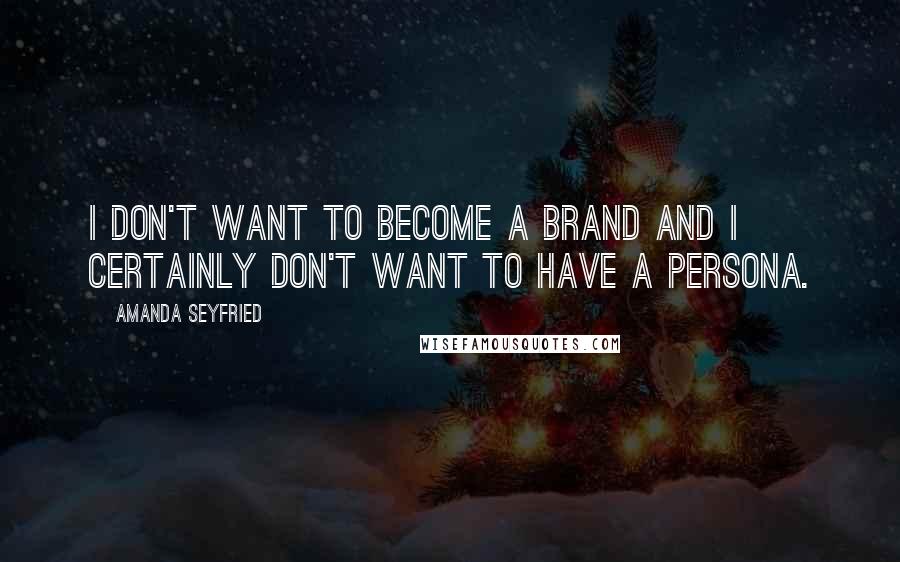 I DON'T WANT TO BECOME A BRAND AND I CERTAINLY DON'T WANT TO HAVE A PERSONA.

AMANDA SEYFRIED

WISEFAMOUSQUOTES.COM